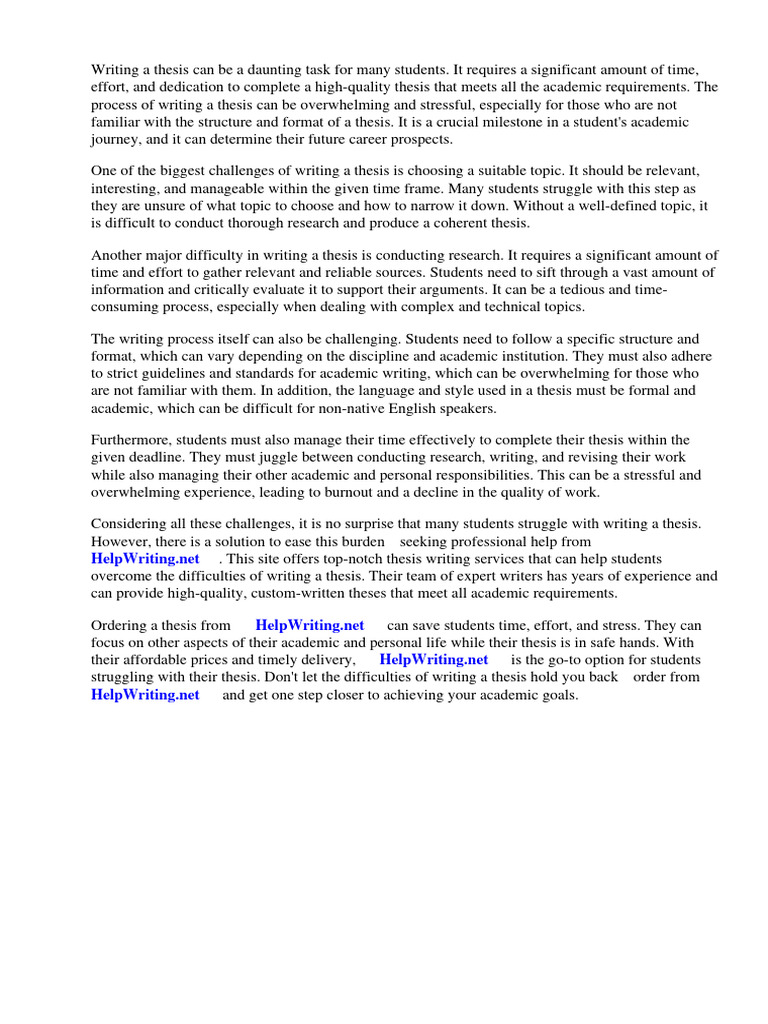 Writing a thesis can be a daunting task for many students. It requires a significant amount of time, effort, and dedication to complete a high-quality thesis that meets all the academic requirements. The process of writing a thesis can be overwhelming and stressful, especially for those who are not familiar with the structure and format of a thesis. It is a crucial milestone in a student's academic journey, and it can determine their future career prospects.

One of the biggest challenges of writing a thesis is choosing a suitable topic. It should be relevant, interesting, and manageable within the given time frame. Many students struggle with this step as they are unsure of what topic to choose and how to narrow it down. Without a well-defined topic, it is difficult to conduct thorough research and produce a coherent thesis.

Another major difficulty in writing a thesis is conducting research. It requires a significant amount of time and effort to gather relevant and reliable sources. Students need to sift through a vast amount of information and critically evaluate it to support their arguments. It can be a tedious and time-consuming process, especially when dealing with complex and technical topics.

The writing process itself can also be challenging. Students need to follow a specific structure and format, which can vary depending on the discipline and academic institution. They must also adhere to strict guidelines and standards for academic writing, which can be overwhelming for those who are not familiar with them. In addition, the language and style used in a thesis must be formal and academic, which can be difficult for non-native English speakers.

Furthermore, students must also manage their time effectively to complete their thesis within the given deadline. They must juggle between conducting research, writing, and revising their work while also managing their other academic and personal responsibilities. This can be a stressful and overwhelming experience, leading to burnout and a decline in the quality of work.

Considering all these challenges, it is no surprise that many students struggle with writing a thesis. However, there is a solution to ease this burden seeking professional help from HelpWriting.net . This site offers top-notch thesis writing services that can help students overcome the difficulties of writing a thesis. Their team of expert writers has years of experience and can provide high-quality, custom-written theses that meet all academic requirements.

Ordering a thesis from HelpWriting.net can save students time, effort, and stress. They can focus on other aspects of their academic and personal life while their thesis is in safe hands. With their affordable prices and timely delivery, HelpWriting.net is the go-to option for students struggling with their thesis. Don't let the difficulties of writing a thesis hold you back order from HelpWriting.net and get one step closer to achieving your academic goals.